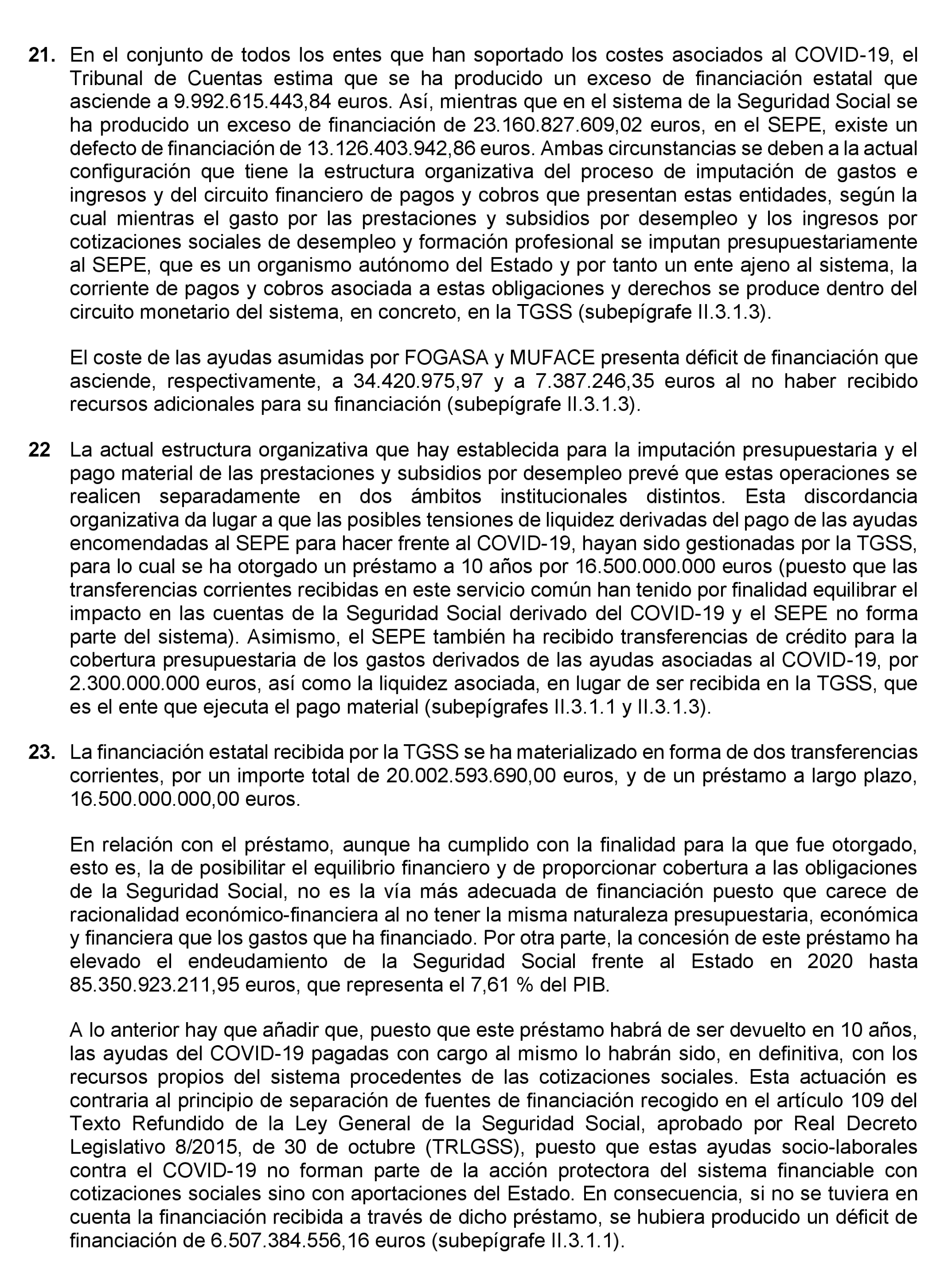 21. En el conjunto de todos los entes que han soportado los costes asociados al COVID-19, el Tribunal de Cuentas estima que se ha producido un exceso de financiación estatal que asciende a 9.992.615.443,84 euros. Así, mientras que en el sistema de la Seguridad Social se ha producido un exceso de financiación de 23.160.827.609,02 euros, en el SEPE, existe un defecto de financiación de 13.126.403.942,86 euros. Ambas circunstancias se deben a la actual configuración que tiene la estructura organizativa del proceso de imputación de gastos e ingresos y del circuito financiero de pagos y cobros que presentan estas entidades, según la cual mientras el gasto por las prestaciones y subsidios por desempleo y los ingresos por cotizaciones sociales de desempleo y formación profesional se imputan presupuestariamente al SEPE, que es un organismo autónomo del Estado y por tanto un ente ajeno al sistema, la corriente de pagos y cobros asociada a estas obligaciones y derechos se produce dentro del circuito monetario del sistema, en concreto, en la TGSS (subepígrafe II.3.1.3).

El coste de las ayudas asumidas por FOGASA y MUFACE presenta déficit de financiación que asciende, respectivamente, a 34.420.975,97 y a 7.387.246,35 euros al no haber recibido recursos adicionales para su financiación (subepígrafe II.3.1.3).

22 La actual estructura organizativa que hay establecida para la imputación presupuestaria y el pago material de las prestaciones y subsidios por desempleo prevé que estas operaciones se realicen separadamente en dos ámbitos institucionales distintos. Esta discordancia organizativa da lugar a que las posibles tensiones de liquidez derivadas del pago de las ayudas encomendadas al SEPE para hacer frente al COVID-19, hayan sido gestionadas por la TGSS, para lo cual se ha otorgado un préstamo a 10 años por 16.500.000.000 euros (puesto que las transferencias corrientes recibidas en este servicio común han tenido por finalidad equilibrar el impacto en las cuentas de la Seguridad Social derivado del COVID-19 y el SEPE no forma parte del sistema). Asimismo, el SEPE también ha recibido transferencias de crédito para la cobertura presupuestaria de los gastos derivados de las ayudas asociadas al COVID-19, por 2.300.000.000 euros, así como la liquidez asociada, en lugar de ser recibida en la TGSS, que es el ente que ejecuta el pago material (subepígrafes II.3.1.1 y II.3.1.3).

23. La financiación estatal recibida por la TGSS se ha materializado en forma de dos transferencias corrientes, por un importe total de 20.002.593.690,00 euros, y de un préstamo a largo plazo, 16.500.000.000,00 euros.

En relación con el préstamo, aunque ha cumplido con la finalidad para la que fue otorgado, esto es, la de posibilitar el equilibrio financiero y de proporcionar cobertura a las obligaciones de la Seguridad Social, no es la vía más adecuada de financiación puesto que carece de racionalidad económico-financiera al no tener la misma naturaleza presupuestaria, económica y financiera que los gastos que ha financiado. Por otra parte, la concesión de este préstamo ha elevado el endeudamiento de la Seguridad Social frente al Estado en 2020 hasta 85.350.923.211,95 euros, que representa el 7,61 % del PIB.

A lo anterior hay que añadir que, puesto que este préstamo habrá de ser devuelto en 10 años, las ayudas del COVID-19 pagadas con cargo al mismo lo habrán sido, en definitiva, con los recursos propios del sistema procedentes de las cotizaciones sociales. Esta actuación es contraria al principio de separación de fuentes de financiación recogido en el artículo 109 del Texto Refundido de la Ley General de la Seguridad Social, aprobado por Real Decreto Legislativo 8/2015, de 30 de octubre (TRLGSS), puesto que estas ayudas socio-laborales contra el COVID-19 no forman parte de la acción protectora del sistema financiable con cotizaciones sociales sino con aportaciones del Estado. En consecuencia, si no se tuviera en cuenta la financiación recibida a través de dicho préstamo, se hubiera producido un déficit de financiación de 6.507.384.556,16 euros (subepígrafe II.3.1.1).